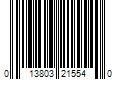 0 13803 21554 0